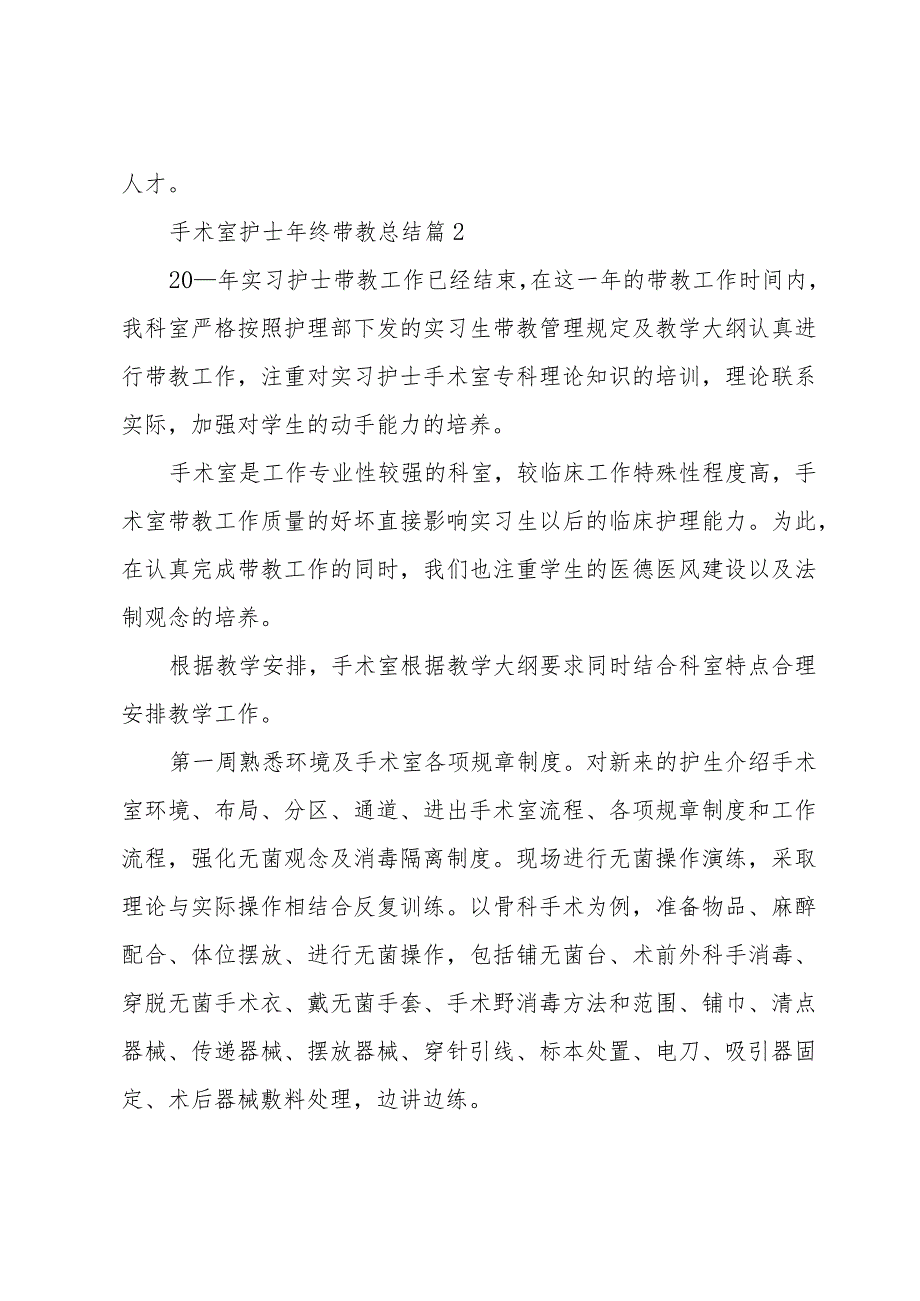 人才。

手术室护士年终带教总结篇2

20—年实习护士带教工作已经结束，在这一年的带教工作时间内，我科室严格按照护理部下发的实习生带教管理规定及教学大纲认真进行带教工作，注重对实习护士手术室专科理论知识的培训，理论联系实际，加强对学生的动手能力的培养。

手术室是工作专业性较强的科室，较临床工作特殊性程度高，手术室带教工作质量的好坏直接影响实习生以后的临床护理能力。为此，在认真完成带教工作的同时，我们也注重学生的医德医风建设以及法制观念的培养。

根据教学安排，手术室根据教学大纲要求同时结合科室特点合理安排教学工作。

第一周熟悉环境及手术室各项规章制度。对新来的护生介绍手术室环境、布局、分区、通道、进出手术室流程、各项规章制度和工作流程，强化无菌观念及消毒隔离制度。现场进行无菌操作演练，采取理论与实际操作相结合反复训练。以骨科手术为例，准备物品、麻醉配合、体位摆放、进行无菌操作，包括铺无菌台、术前外科手消毒、穿脱无菌手术衣、戴无菌手套、手术野消毒方法和范围、铺巾、清点器械、传递器械、摆放器械、穿针引线、标本处置、电刀、吸引器固定、术后器械敷料处理，边讲边练。